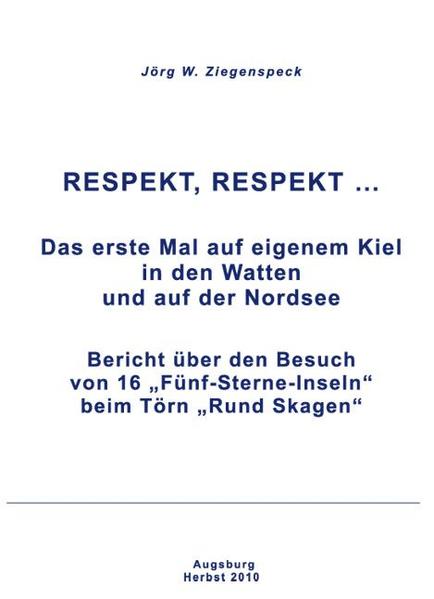 Jörg W. Ziegenspeck

RESPEKT, RESPEKT ...

Das erste Mal auf eigenem Kiel in den Watten und auf der Nordsee

Bericht über den Besuch von 16 „Fünf-Sterne-Inseln“ beim Törn „Rund Skagen“

Augsburg
Herbst 2010